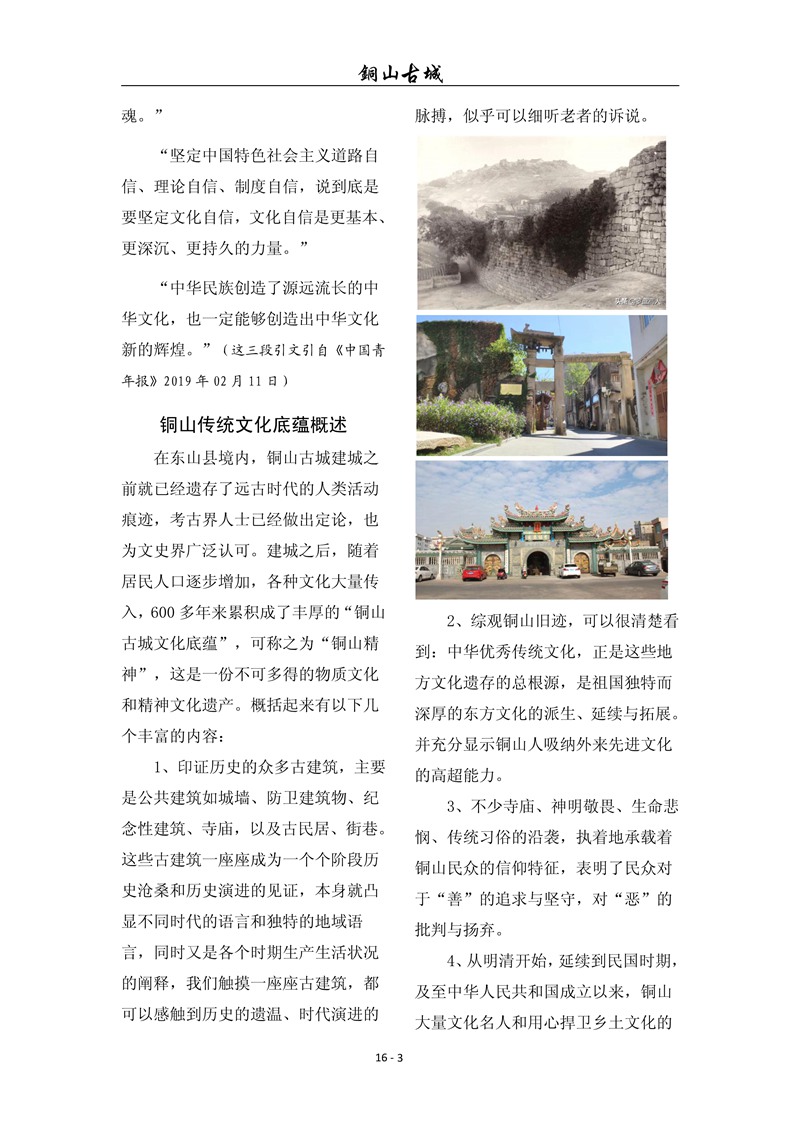 铜山古城

魂。”

“坚定中国特色社会主义道路自信、理论自信、制度自信，说到底是要坚定文化自信，文化自信是更基本、更深沉、更持久的力量。”

“中华民族创造了源远流长的中华文化，也一定能够创造出中华文化新的辉煌。”（这三段引文引自《中国青年报》2019 年 02 月 11 日）

铜山传统文化底蕴概述

在东山县境内，铜山古城建城之前就已经遗存了远古时代的人类活动痕迹，考古界人士已经做出定论，也为文史界广泛认可。建城之后，随着居民人口逐步增加，各种文化大量传入，600 多年来累积成了丰厚的“铜山古城文化底蕴”，可称之为“铜山精神”，这是一份不可多得的物质文化和精神文化遗产。概括起来有以下几个丰富的内容：

1、印证历史的众多古建筑，主要是公共建筑如城墙、防卫建筑物、纪念性建筑、寺庙，以及古民居、街巷。这些古建筑一座座成为一个个阶段历史沧桑和历史演进的见证，本身就凸显不同时代的语言和独特的地域语言，同时又是各个时期生产生活状况的阐释，我们触摸一座座古建筑，都可以感触到历史的遗温、时代演进的脉搏，似乎可以细听老者的诉说。

2、综观铜山旧迹，可以很清楚看到：中华优秀传统文化，正是这些地方文化遗存的总根源，是祖国独特而深厚的东方文化的派生、延续与拓展。并充分显示铜山人吸纳外来先进文化的高超能力。

3、不少寺庙、神明敬畏、生命悲悯、传统习俗的沿袭，执着地承载着铜山民众的信仰特征，表明了民众对于“善”的追求与坚守，对“恶”的批判与扬弃。

4、从明清开始，延续到民国时期，及至中华人民共和国成立以来，铜山大量文化名人和用心捍卫乡土文化的

16 - 3